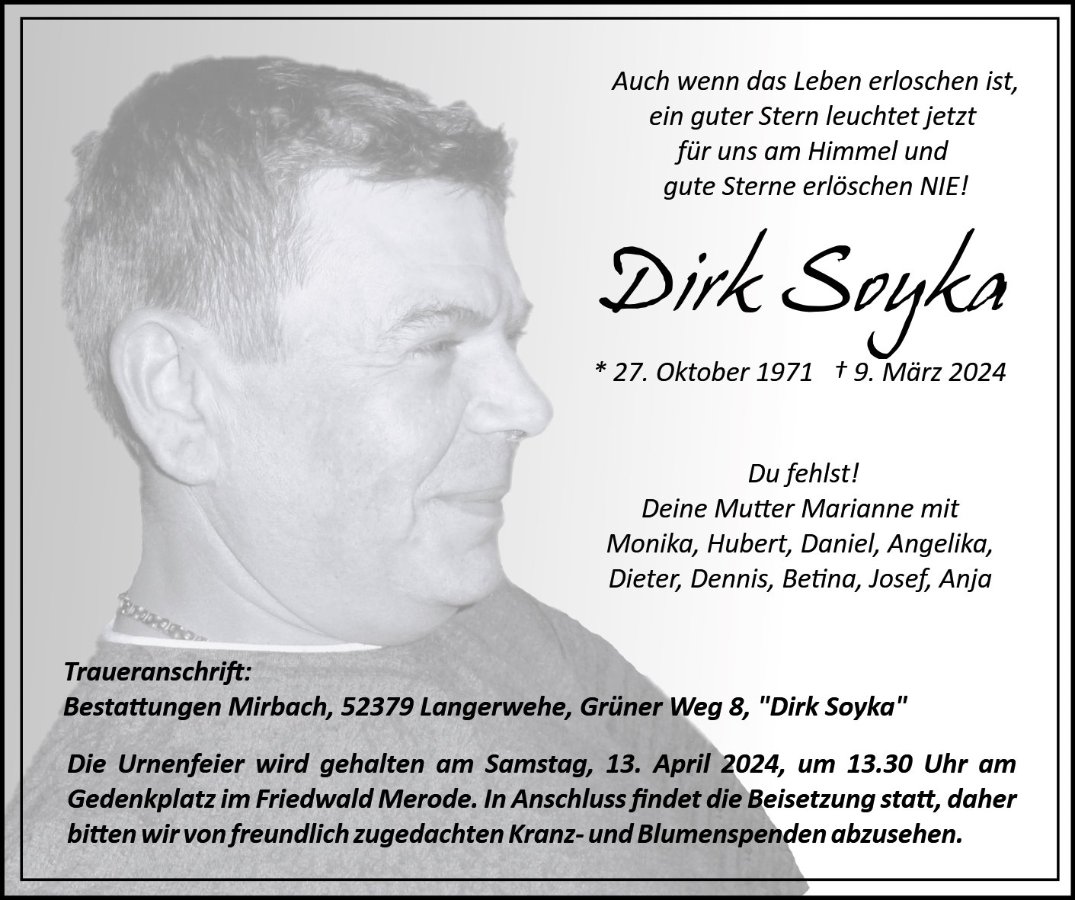 Auch wenn das Leben erloschen ist,
ein guter Stern leuchtet jetzt
für uns am Himmel und
gute Sterne erlöschen NIE!

Dirk Soyka

* 27. Oktober 1971 † 9. März 2024

Du fehlst!
Deine Mutter Marianne mit
Monika, Hubert, Daniel, Angelika,
Dieter, Dennis, Betina, Josef, Anja

Traueranschrift:
Bestattungen Mirbach, 52379 Langerwehe, Grüner Weg 8, "Dirk Soyka"

Die Urnenfeier wird gehalten am Samstag, 13. April 2024, um 13.30 Uhr am Gedenkplatz im Friedwald Merode. In Anschluss findet die Beisetzung statt, daher bitten wir von freundlich zugedachten Kranz- und Blumenspenden abzusehen.